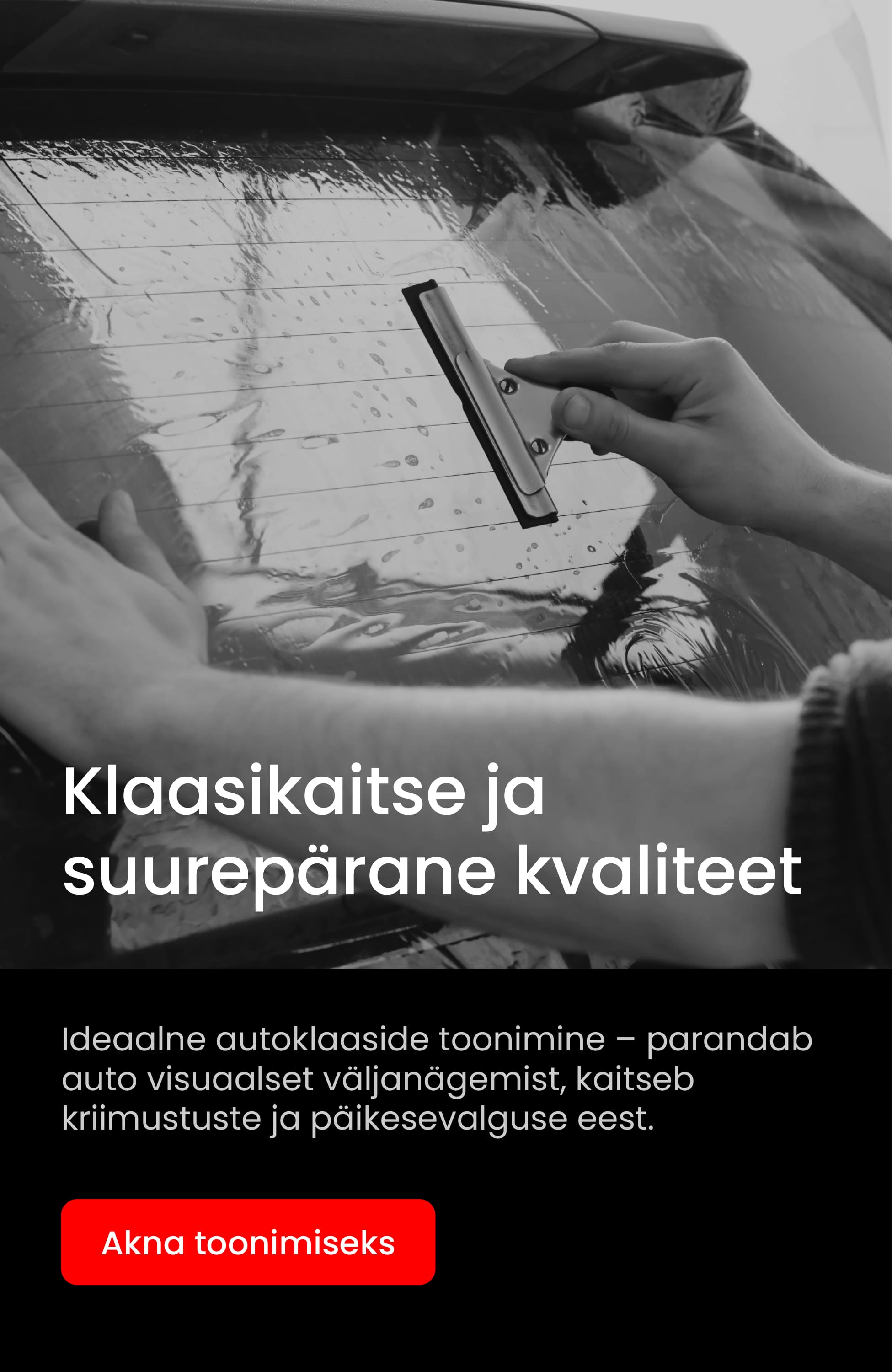 Klaasikaitse ja suurepärane kvaliteet

Ideaalne autoklaaside toonimine – parandab auto visuaalset väljanägemist, kaitseb kriimustuste ja päikesevalguse eest.

Akna toonimiseks